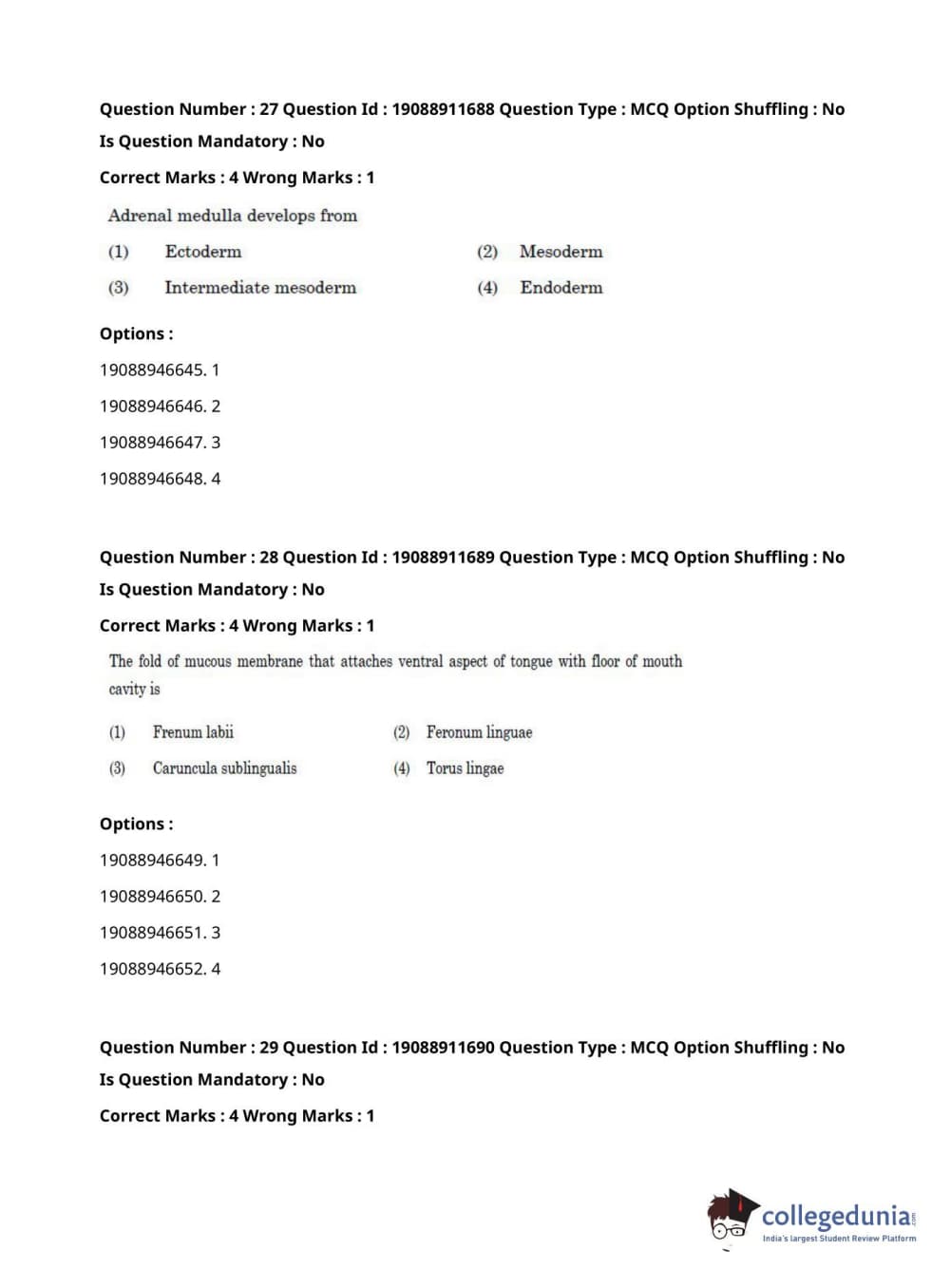 Question Number : 27 Question Id : 19088911688 Question Type : MCQ Option Shuffling : No
Is Question Mandatory : No
Correct Marks : 4 Wrong Marks : 1

Adrenal medulla develops from

(1) Ectoderm (2) Mesoderm
(3) Intermediate mesoderm (4) Endoderm

Options :
19088946645. 1
19088946646. 2
19088946647. 3
19088946648. 4

Question Number : 28 Question Id : 19088911689 Question Type : MCQ Option Shuffling : No
Is Question Mandatory : No
Correct Marks : 4 Wrong Marks : 1

The fold of mucous membrane that attaches ventral aspect of tongue with floor of mouth cavity is

(1) Frenum labii (2) Feronum linguae
(3) Caruncula sublingualis (4) Torus lingae

Options :
19088946649. 1
19088946650. 2
19088946651. 3
19088946652. 4

Question Number : 29 Question Id : 19088911690 Question Type : MCQ Option Shuffling : No
Is Question Mandatory : No
Correct Marks : 4 Wrong Marks : 1

collegedunia.com
India's largest Student Review Platform